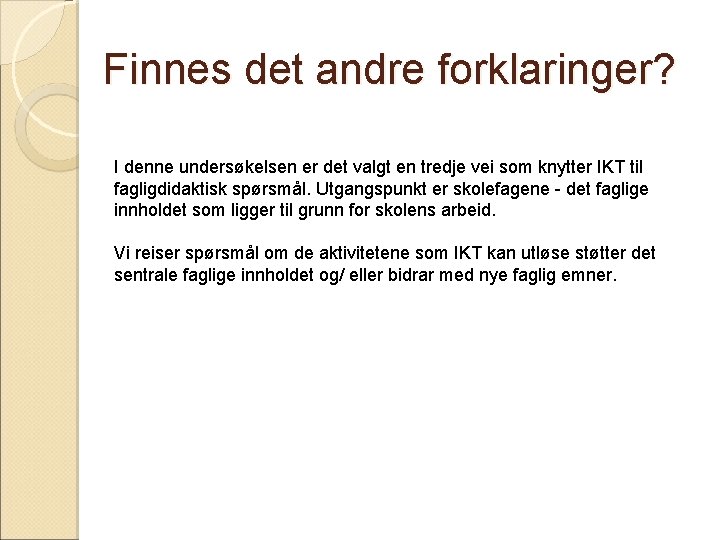 Finnes det andre forklaringer?

I denne undersøkelsen er det valgt en tredje vei som knytter IKT til fagligdidaktisk spørsmål. Utgangspunkt er skolefagene - det faglige innholdet som ligger til grunn for skolens arbeid.

Vi reiser spørsmål om de aktivitetene som IKT kan utløse støtter det sentrale faglige innholdet og/ eller bidrar med nye faglig emner.